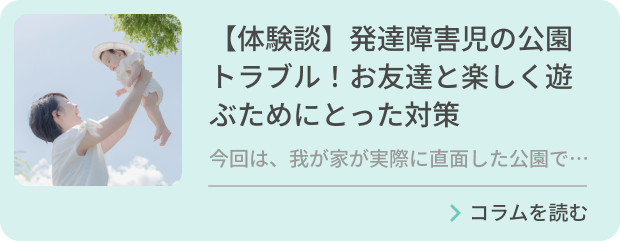 【体験談】発達障害児の公園トラブル！お友達と楽しく遊ぶためにとった対策

今回は、我が家が実際に直面した公園で…

コラムを読む